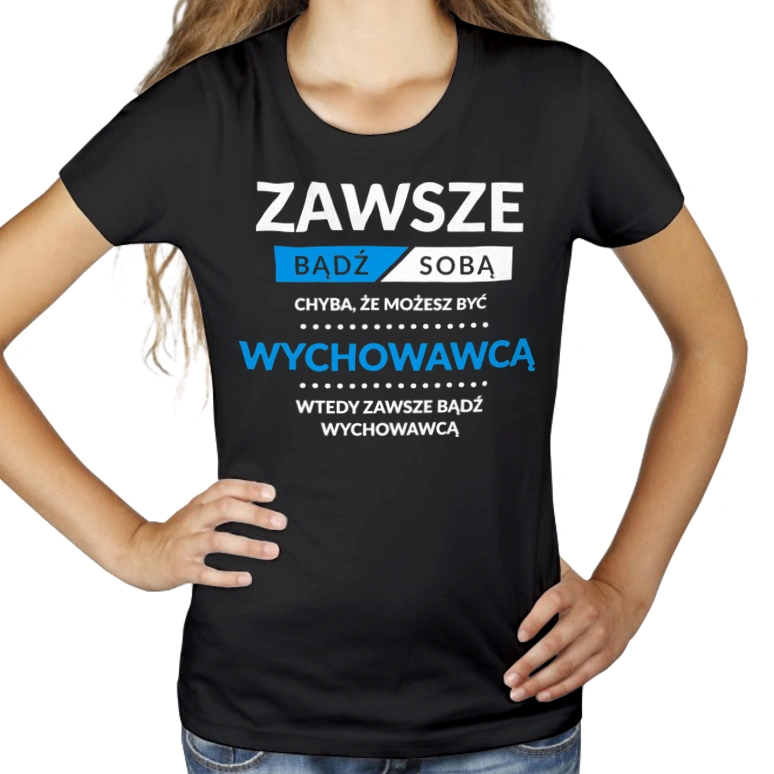 ZAWSZE
BĄDŹ SOBĄ
CHYBA, ŻE MOŻESZ BYĆ
WYCHOWAWCĄ
WTEDY ZAWSZE BĄDŹ WYCHOWAWCĄ